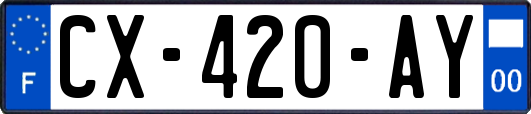 F
CX-420-AY
00